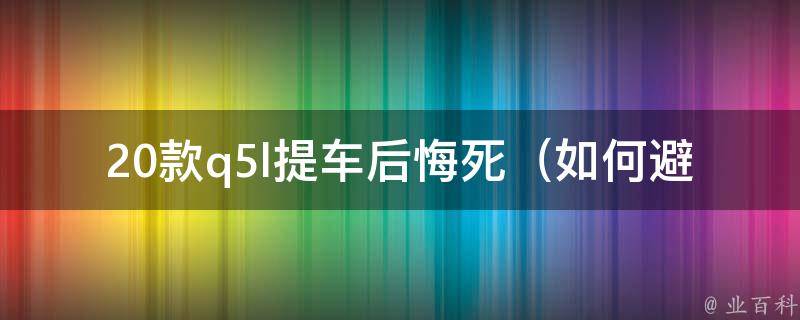 20款q5l提车后悔死（如何避

@ 业百科